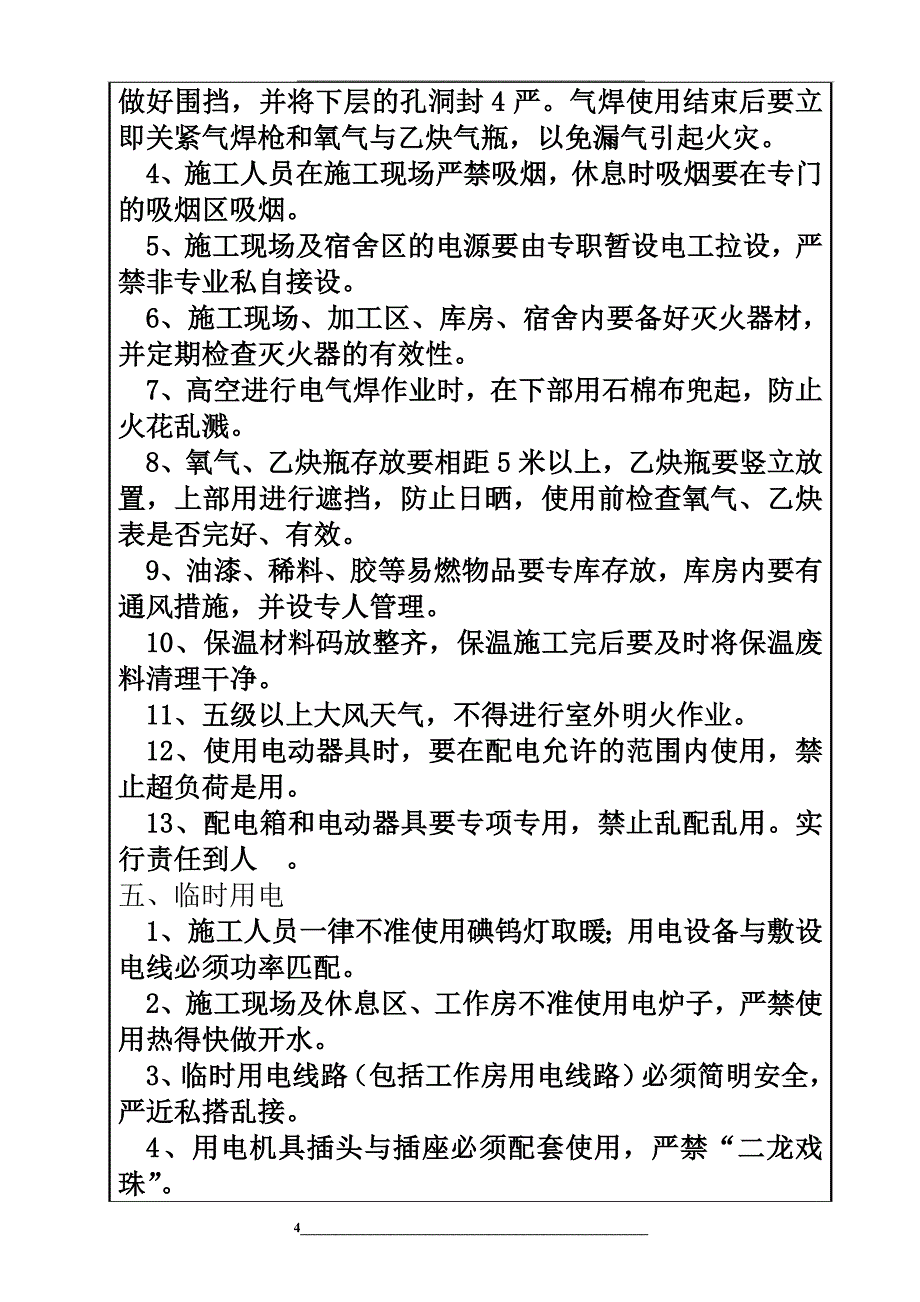 做好围挡，并将下层的孔洞封 4 严。气焊使用结束后要立即关紧气焊枪和氧气与乙炔气瓶，以免漏气引起火灾。

4、施工人员在施工现场严禁吸烟，休息时吸烟要在专门的吸烟区吸烟。

5、施工现场及宿舍区的电源要由专职暂设电工拉设，严禁非专业私自接设。

6、施工现场、加工区、库房、宿舍内要备好灭火器材，并定期检查灭火器的有效性。

7、高空进行电气焊作业时，在下部用石棉布兜起，防止火花乱溅。

8、氧气、乙炔瓶存放要相距 5 米以上，乙炔瓶要竖立放置，上部用进行遮挡，防止日晒，使用前检查氧气、乙炔表是否完好、有效。

9、油漆、稀料、胶等易燃物品要专库存放，库房内要有通风措施，并设专人管理。

10、保温材料码放整齐，保温施工完后要及时将保温废料清理干净。

11、五级以上大风天气，不得进行室外明火作业。

12、使用电动器具时，要在配电允许的范围内使用，禁止超负荷是用。

13、配电箱和电动器具要专项专用，禁止乱配乱用。实行责任到人 。

五、临时用电

1、施工人员一律不准使用碘钨灯取暖；用电设备与敷设电线必须功率匹配。

2、施工现场及休息区、工作房不准使用电炉子，严禁使用热得快做开水。

3、临时用电线路（包括工作房用电线路）必须简明安全，严近私搭乱接。

4、用电机具插头与插座必须配套使用，严禁“二龙戏珠”。

4